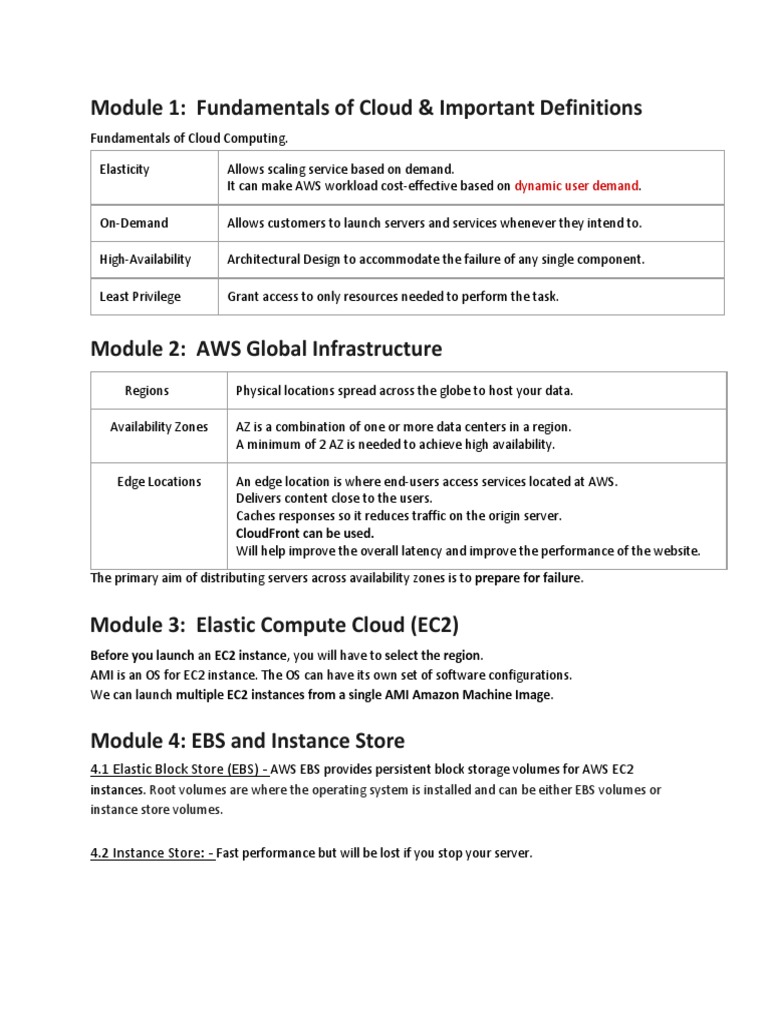 Module 1: Fundamentals of Cloud & Important Definitions

Fundamentals of Cloud Computing.

| Elasticity | Allows scaling service based on demand. It can make AWS workload cost-effective based on dynamic user demand. |
|---|---|
| On-Demand | Allows customers to launch servers and services whenever they intend to. |
| High-Availability | Architectural Design to accommodate the failure of any single component. |
| Least Privilege | Grant access to only resources needed to perform the task. |

Module 2: AWS Global Infrastructure

| Regions | Physical locations spread across the globe to host your data. |
|---|---|
| Availability Zones | AZ is a combination of one or more data centers in a region. A minimum of 2 AZ is needed to achieve high availability. |
| Edge Locations | An edge location is where end-users access services located at AWS. Delivers content close to the users. Caches responses so it reduces traffic on the origin server. CloudFront can be used. Will help improve the overall latency and improve the performance of the website. |

The primary aim of distributing servers across availability zones is to prepare for failure.

Module 3: Elastic Compute Cloud (EC2)

Before you launch an EC2 instance, you will have to select the region.
AMI is an OS for EC2 instance. The OS can have its own set of software configurations.
We can launch multiple EC2 instances from a single AMI Amazon Machine Image.

Module 4: EBS and Instance Store

4.1 Elastic Block Store (EBS) - AWS EBS provides persistent block storage volumes for AWS EC2 instances. Root volumes are where the operating system is installed and can be either EBS volumes or instance store volumes.

4.2 Instance Store: - Fast performance but will be lost if you stop your server.